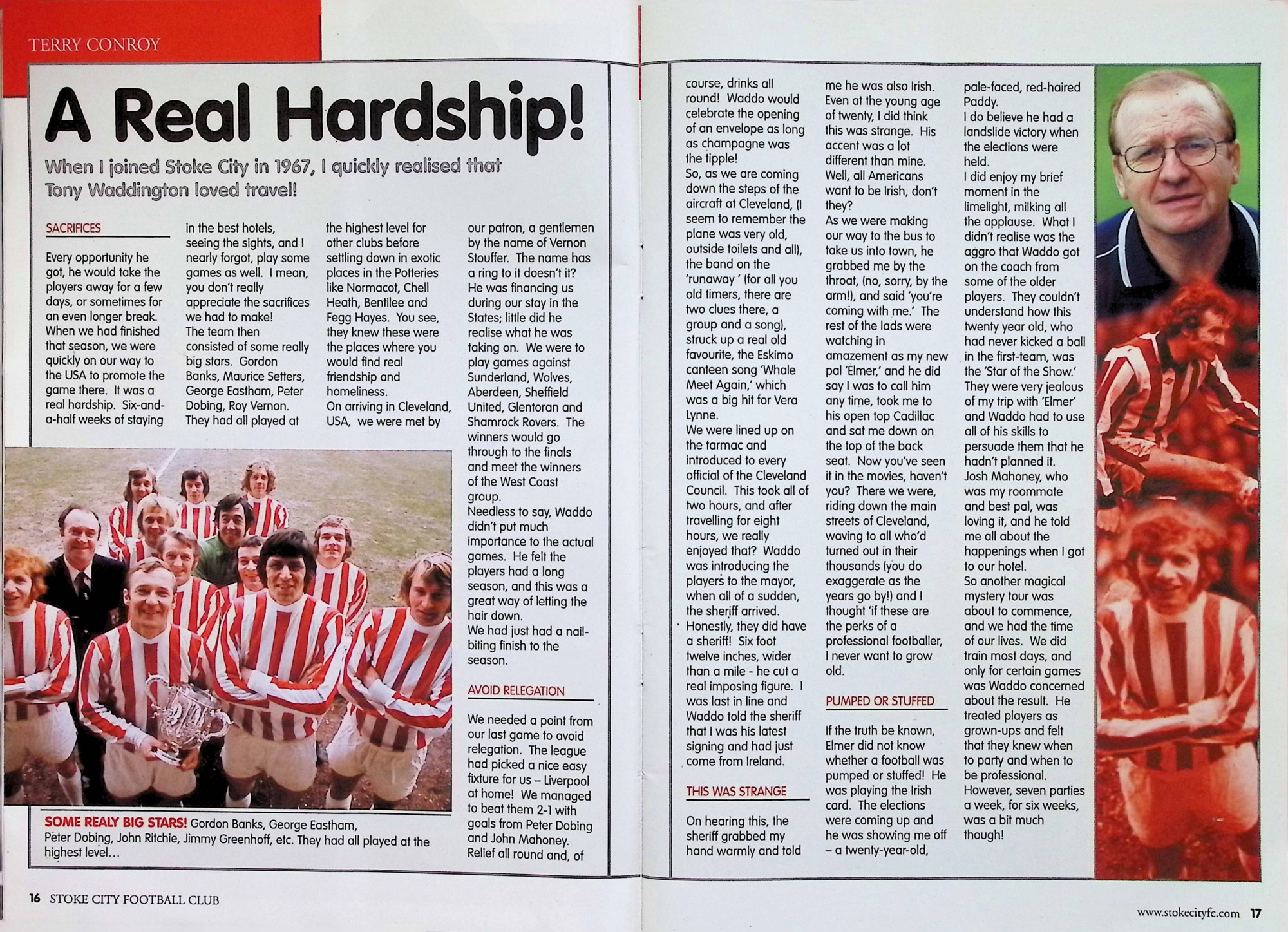 TERRY CONROY

A Real Hardship!

When I joined Stoke City in 1967, I quickly realised that Tony Waddington loved travel!

SACRIFICES

Every opportunity he got, he would take the players away for a few days, or sometimes for an even longer break. When we had finished that season, we were quickly on our way to the USA to promote the game there. It was a real hardship. Six-and-a-half weeks of staying in the best hotels, seeing the sights, and I nearly forgot, play some games as well. I mean, you don't really appreciate the sacrifices we had to make!
The team then consisted of some really big stars. Gordon Banks, Maurice Setters, George Eastham, Peter Dobing, Roy Vernon. They had all played at the highest level for other clubs before settling down in exotic places in the Potteries like Normacot, Chell Heath, Bentilee and Fegg Hayes. You see, they knew these were the places where you would find real friendship and homeliness.
On arriving in Cleveland, USA, we were met by our patron, a gentlemen by the name of Vernon Stouffer. The name has a ring to it doesn't it? He was financing us during our stay in the States; little did he realise what he was taking on. We were to play games against Sunderland, Wolves, Aberdeen, Sheffield United, Glentoran and Shamrock Rovers. The winners would go through to the finals and meet the winners of the West Coast group.
Needless to say, Waddo didn't put much importance to the actual games. He felt the players had a long season, and this was a great way of letting the hair down.
We had just had a nail-biting finish to the season.

AVOID RELEGATION

We needed a point from our last game to avoid relegation. The league had picked a nice easy fixture for us – Liverpool at home! We managed to beat them 2-1 with goals from Peter Dobing and John Mahoney. Relief all round and, of course, drinks all round! Waddo would celebrate the opening of an envelope as long as champagne was the tipple!
So, as we are coming down the steps of the aircraft at Cleveland, (I seem to remember the plane was very old, outside toilets and all), the band on the 'runaway ' (for all you old timers, there are two clues there, a group and a song), struck up a real old favourite, the Eskimo canteen song 'Whale Meet Again,' which was a big hit for Vera Lynne.
We were lined up on the tarmac and introduced to every official of the Cleveland Council. This took all of two hours, and after travelling for eight hours, we really enjoyed that? Waddo was introducing the players to the mayor, when all of a sudden, the sheriff arrived. Honestly, they did have a sheriff! Six foot twelve inches, wider than a mile - he cut a real imposing figure. I was last in line and Waddo told the sheriff that I was his latest signing and had just come from Ireland.

THIS WAS STRANGE

On hearing this, the sheriff grabbed my hand warmly and told me he was also Irish. Even at the young age of twenty, I did think this was strange. His accent was a lot different than mine. Well, all Americans want to be Irish, don't they?
As we were making our way to the bus to take us into town, he grabbed me by the throat, (no, sorry, by the arm!), and said 'you're coming with me.' The rest of the lads were watching in amazement as my new pal 'Elmer,' and he did say I was to call him any time, took me to his open top Cadillac and sat me down on the top of the back seat. Now you've seen it in the movies, haven't you? There we were, riding down the main streets of Cleveland, waving to all who'd turned out in their thousands (you do exaggerate as the years go by!) and I thought 'if these are the perks of a professional footballer, I never want to grow old.

PUMPED OR STUFFED

If the truth be known, Elmer did not know whether a football was pumped or stuffed! He was playing the Irish card. The elections were coming up and he was showing me off – a twenty-year-old, pale-faced, red-haired Paddy.
I do believe he had a landslide victory when the elections were held.
I did enjoy my brief moment in the limelight, milking all the applause. What I didn't realise was the aggro that Waddo got on the coach from some of the older players. They couldn't understand how this twenty year old, who had never kicked a ball in the first-team, was the 'Star of the Show.' They were very jealous of my trip with 'Elmer' and Waddo had to use all of his skills to persuade them that he hadn't planned it.
Josh Mahoney, who was my roommate and best pal, was loving it, and he told me all about the happenings when I got to our hotel.
So another magical mystery tour was about to commence, and we had the time of our lives. We did train most days, and only for certain games was Waddo concerned about the result. He treated players as grown-ups and felt that they knew when to party and when to be professional. However, seven parties a week, for six weeks, was a bit much though!

SOME REALY BIG STARS! Gordon Banks, George Eastham, Peter Dobing, John Ritchie, Jimmy Greenhoff, etc. They had all played at the highest level…

16 STOKE CITY FOOTBALL CLUB

www.stokecityfc.com 17